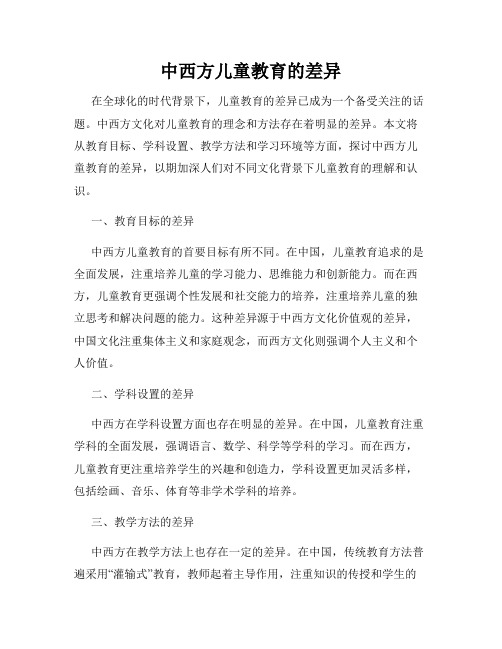 中西方儿童教育的差异

在全球化的时代背景下，儿童教育的差异已成为一个备受关注的话题。中西方文化对儿童教育的理念和方法存在着明显的差异。本文将从教育目标、学科设置、教学方法和学习环境等方面，探讨中西方儿童教育的差异，以期加深人们对不同文化背景下儿童教育的理解和认识。

一、教育目标的差异

中西方儿童教育的首要目标有所不同。在中国，儿童教育追求的是全面发展，注重培养儿童的学习能力、思维能力和创新能力。而在西方，儿童教育更强调个性发展和社交能力的培养，注重培养儿童的独立思考和解决问题的能力。这种差异源于中西方文化价值观的差异，中国文化注重集体主义和家庭观念，而西方文化则强调个人主义和个人价值。

二、学科设置的差异

中西方在学科设置方面也存在明显的差异。在中国，儿童教育注重学科的全面发展，强调语言、数学、科学等学科的学习。而在西方，儿童教育更注重培养学生的兴趣和创造力，学科设置更加灵活多样，包括绘画、音乐、体育等非学术学科的培养。

三、教学方法的差异

中西方在教学方法上也存在一定的差异。在中国，传统教育方法普遍采用“灌输式”教育，教师起着主导作用，注重知识的传授和学生的